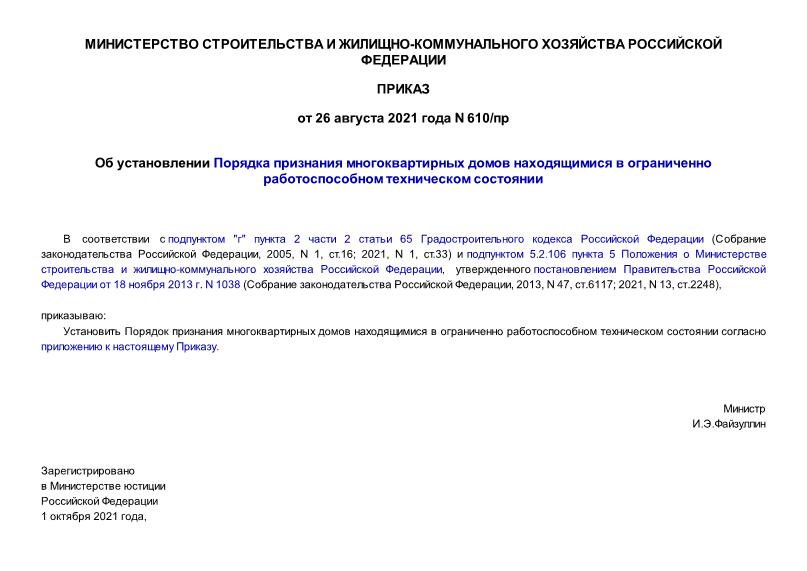 МИНИСТЕРСТВО СТРОИТЕЛЬСТВА И ЖИЛИЩНО-КОММУНАЛЬНОГО ХОЗЯЙСТВА РОССИЙСКОЙ ФЕДЕРАЦИИ

ПРИКАЗ

от 26 августа 2021 года N 610/пр

Об установлении Порядка признания многоквартирных домов находящимися в ограниченно работоспособном техническом состоянии

В соответствии с подпунктом "г" пункта 2 части 2 статьи 65 Градостроительного кодекса Российской Федерации (Собрание законодательства Российской Федерации, 2005, N 1, ст.16; 2021, N 1, ст.33) и подпунктом 5.2.106 пункта 5 Положения о Министерстве строительства и жилищно-коммунального хозяйства Российской Федерации, утвержденного постановлением Правительства Российской Федерации от 18 ноября 2013 г. N 1038 (Собрание законодательства Российской Федерации, 2013, N 47, ст.6117; 2021, N 13, ст.2248),

приказываю:

Установить Порядок признания многоквартирных домов находящимися в ограниченно работоспособном техническом состоянии согласно приложению к настоящему Приказу.

Министр
И.Э.Файзуллин

Зарегистрировано
в Министерстве юстиции
Российской Федерации
1 октября 2021 года,